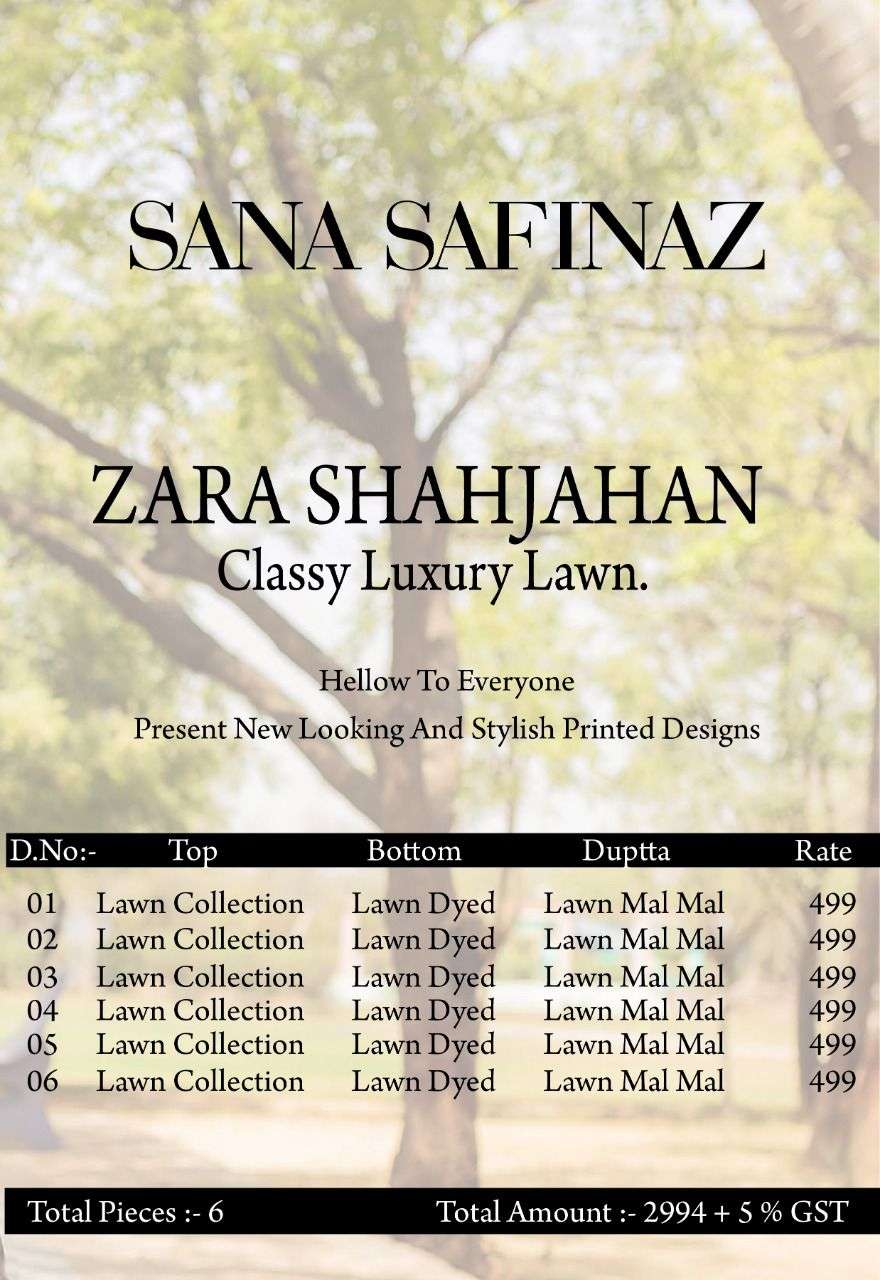 SANA SAFINAZ

ZARA SHAHJAHAN
Classy Luxury Lawn.

Hellow To Everyone
Present New Looking And Stylish Printed Designs

| D.No:- | Top | Bottom | Duptta | Rate |
|---|---|---|---|---|
| 01 | Lawn Collection | Lawn Dyed | Lawn Mal Mal | 499 |
| 02 | Lawn Collection | Lawn Dyed | Lawn Mal Mal | 499 |
| 03 | Lawn Collection | Lawn Dyed | Lawn Mal Mal | 499 |
| 04 | Lawn Collection | Lawn Dyed | Lawn Mal Mal | 499 |
| 05 | Lawn Collection | Lawn Dyed | Lawn Mal Mal | 499 |
| 06 | Lawn Collection | Lawn Dyed | Lawn Mal Mal | 499 |

Total Pieces :- 6 Total Amount :- 2994 + 5 % GST